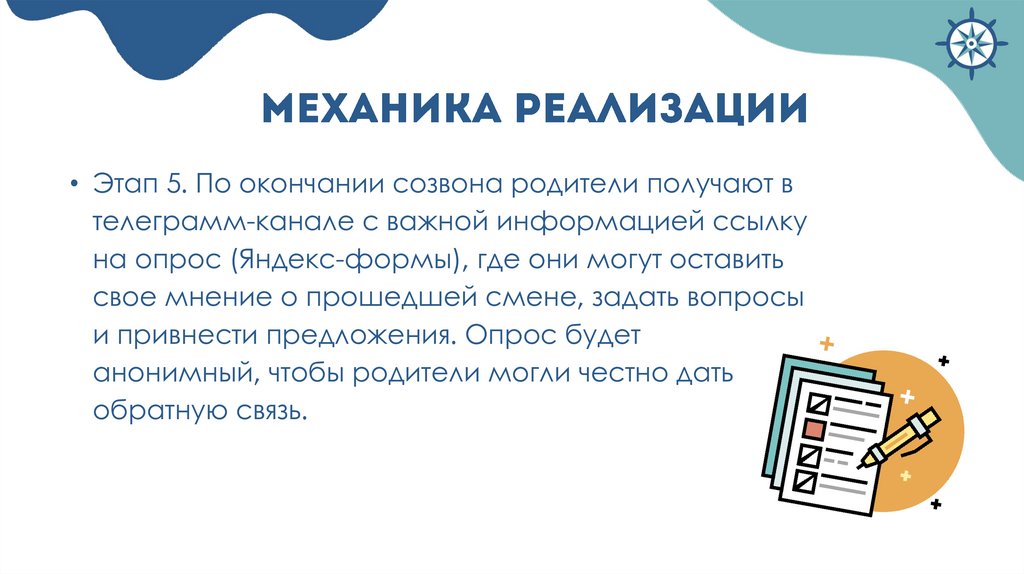 МЕХАНИКА РЕАЛИЗАЦИИ

• Этап 5. По окончании созвона родители получают в телеграмм-канале с важной информацией ссылку на опрос (Яндекс-формы), где они могут оставить свое мнение о прошедшей смене, задать вопросы и привнести предложения. Опрос будет анонимный, чтобы родители могли честно дать обратную связь.